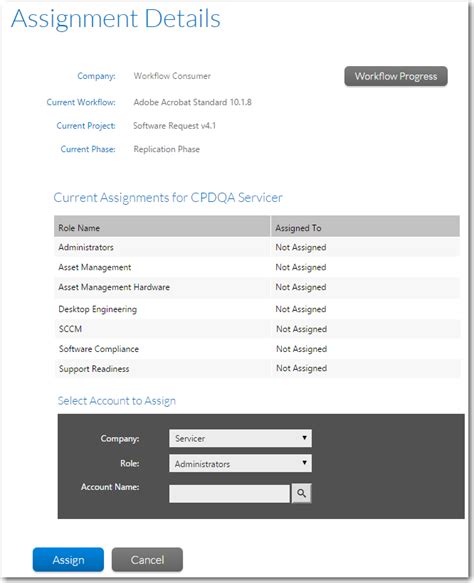 Assignment Details

Company: Workflow Consumer

Workflow Progress

Current Workflow: Adobe Acrobat Standard 10.1.8

Current Project: Software Request v4.1

Current Phase: Replication Phase

Current Assignments for CPDQA Servicer

| Role Name | Assigned To |
|---|---|
| Administrators | Not Assigned |
| Asset Management | Not Assigned |
| Asset Management Hardware | Not Assigned |
| Desktop Engineering | Not Assigned |
| SCCM | Not Assigned |
| Software Compliance | Not Assigned |
| Support Readiness | Not Assigned |

Select Account to Assign

Company: Servicer

Role: Administrators

Account Name:

Assign

Cancel